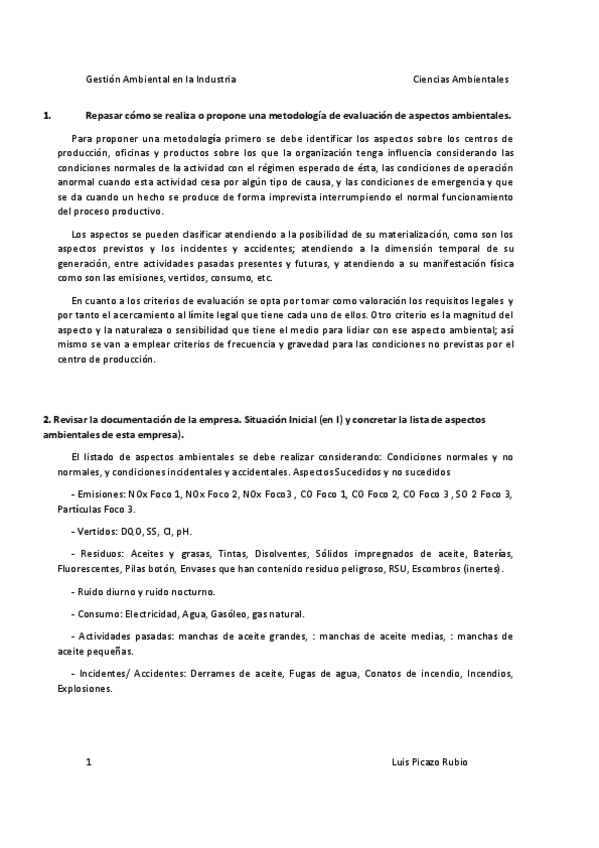 Gestión Ambiental en la Industria Ciencias Ambientales

1. Repasar cómo se realiza o propone una metodología de evaluación de aspectos ambientales.

Para proponer una metodología primero se debe identificar los aspectos sobre los centros de producción, oficinas y productos sobre los que la organización tenga influencia considerando las condiciones normales de la actividad con el régimen esperado de ésta, las condiciones de operación anormal cuando esta actividad cesa por algún tipo de causa, y las condiciones de emergencia y que se da cuando un hecho se produce de forma imprevista interrumpiendo el normal funcionamiento del proceso productivo.

Los aspectos se pueden clasificar atendiendo a la posibilidad de su materialización, como son los aspectos previstos y los incidentes y accidentes; atendiendo a la dimensión temporal de su generación, entre actividades pasadas presentes y futuras, y atendiendo a su manifestación física como son las emisiones, vertidos, consumo, etc.

En cuanto a los criterios de evaluación se opta por tomar como valoración los requisitos legales y por tanto el acercamiento al límite legal que tiene cada uno de ellos. Otro criterio es la magnitud del aspecto y la naturaleza o sensibilidad que tiene el medio para lidiar con ese aspecto ambiental; así mismo se van a emplear criterios de frecuencia y gravedad para las condiciones no previstas por el centro de producción.

2. Revisar la documentación de la empresa. Situación Inicial (en I) y concretar la lista de aspectos ambientales de esta empresa).

El listado de aspectos ambientales se debe realizar considerando: Condiciones normales y no normales, y condiciones incidentales y accidentales. Aspectos Sucedidos y no sucedidos

- Emisiones: NOx Foco 1, NOx Foco 2, NOx Foco3 , CO Foco 1, CO Foco 2, CO Foco 3 , SO 2 Foco 3, Partículas Foco 3.

- Vertidos: DQO, SS, Cl, pH.

- Residuos: Aceites y grasas, Tintas, Disolventes, Sólidos impregnados de aceite, Baterías, Fluorescentes, Pilas botón, Envases que han contenido residuo peligroso, RSU, Escombros (inertes).

- Ruido diurno y ruido nocturno.

- Consumo: Electricidad, Agua, Gasóleo, gas natural.

- Actividades pasadas: manchas de aceite grandes, : manchas de aceite medias, : manchas de aceite pequeñas.

- Incidentes/ Accidentes: Derrames de aceite, Fugas de agua, Conatos de incendio, Incendios, Explosiones.

1 Luis Picazo Rubio